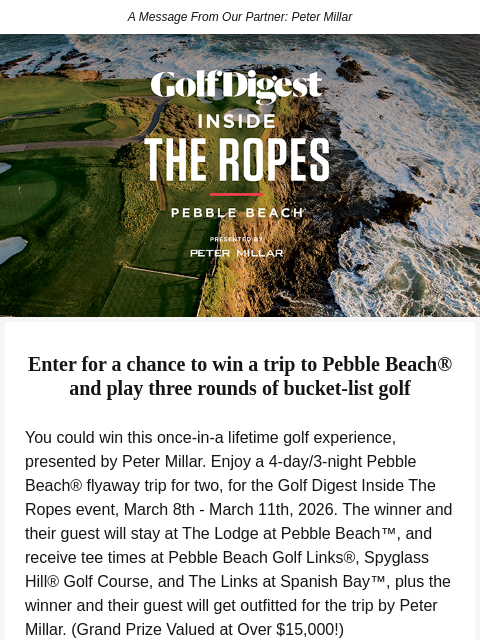 A Message From Our Partner: Peter Millar

Golf Digest
INSIDE
THE ROPES
PEBBLE BEACH
PRESENTED BY
PETER MILLAR

Enter for a chance to win a trip to Pebble Beach® and play three rounds of bucket-list golf

You could win this once-in-a lifetime golf experience, presented by Peter Millar. Enjoy a 4-day/3-night Pebble Beach® flyaway trip for two, for the Golf Digest Inside The Ropes event, March 8th - March 11th, 2026. The winner and their guest will stay at The Lodge at Pebble Beach™, and receive tee times at Pebble Beach Golf Links®, Spyglass Hill® Golf Course, and The Links at Spanish Bay™, plus the winner and their guest will get outfitted for the trip by Peter Millar. (Grand Prize Valued at Over $15,000!)